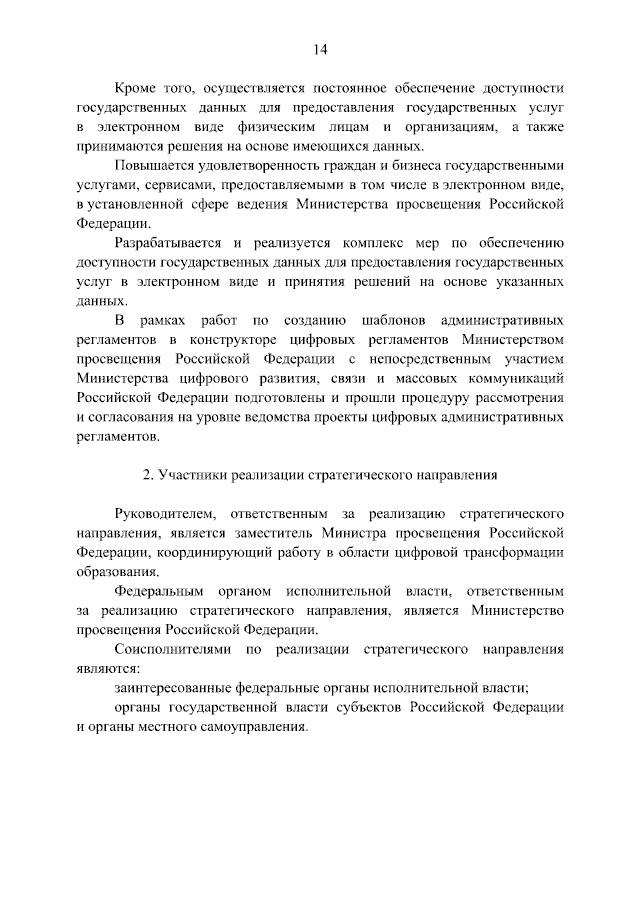 14

Кроме того, осуществляется постоянное обеспечение доступности государственных данных для предоставления государственных услуг в электронном виде физическим лицам и организациям, а также принимаются решения на основе имеющихся данных.

Повышается удовлетворенность граждан и бизнеса государственными услугами, сервисами, предоставляемыми в том числе в электронном виде, в установленной сфере ведения Министерства просвещения Российской Федерации.

Разрабатывается и реализуется комплекс мер по обеспечению доступности государственных данных для предоставления государственных услуг в электронном виде и принятия решений на основе указанных данных.

В рамках работ по созданию шаблонов административных регламентов в конструкторе цифровых регламентов Министерством просвещения Российской Федерации с непосредственным участием Министерства цифрового развития, связи и массовых коммуникаций Российской Федерации подготовлены и прошли процедуру рассмотрения и согласования на уровне ведомства проекты цифровых административных регламентов.

2. Участники реализации стратегического направления

Руководителем, ответственным за реализацию стратегического направления, является заместитель Министра просвещения Российской Федерации, координирующий работу в области цифровой трансформации образования.

Федеральным органом исполнительной власти, ответственным за реализацию стратегического направления, является Министерство просвещения Российской Федерации.

Соисполнителями по реализации стратегического направления являются:

заинтересованные федеральные органы исполнительной власти;

органы государственной власти субъектов Российской Федерации и органы местного самоуправления.